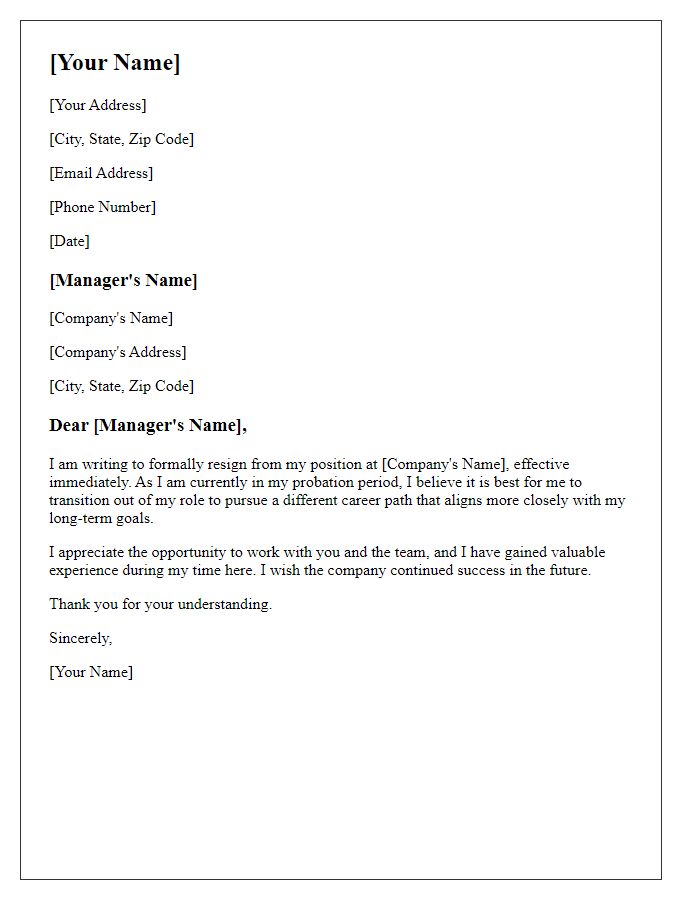 [Your Name]

[Your Address]

[City, State, Zip Code]

[Email Address]

[Phone Number]

[Date]

[Manager's Name]

[Company's Name]

[Company's Address]

[City, State, Zip Code]

Dear [Manager's Name],

I am writing to formally resign from my position at [Company's Name], effective immediately. As I am currently in my probation period, I believe it is best for me to transition out of my role to pursue a different career path that aligns more closely with my long-term goals.

I appreciate the opportunity to work with you and the team, and I have gained valuable experience during my time here. I wish the company continued success in the future.

Thank you for your understanding.

Sincerely,

[Your Name]